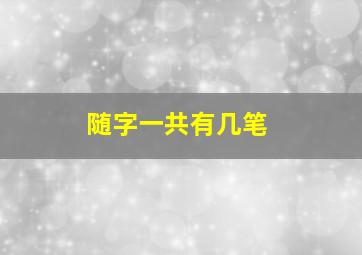 随字一共有几笔